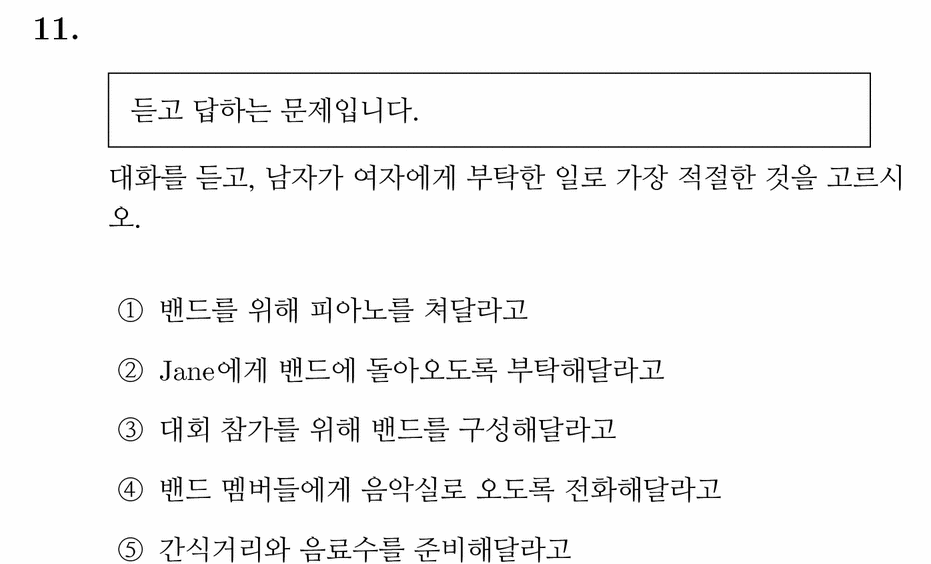 11.

듣고 답하는 문제입니다.

대화를 듣고, 남자가 여자에게 부탁한 일로 가장 적절한 것을 고르시오.

① 밴드를 위해 피아노를 쳐달라고

② Jane에게 밴드에 돌아오도록 부탁해달라고

③ 대회 참가를 위해 밴드를 구성해달라고

④ 밴드 멤버들에게 음악실로 오도록 전화해달라고

⑤ 간식거리와 음료수를 준비해달라고